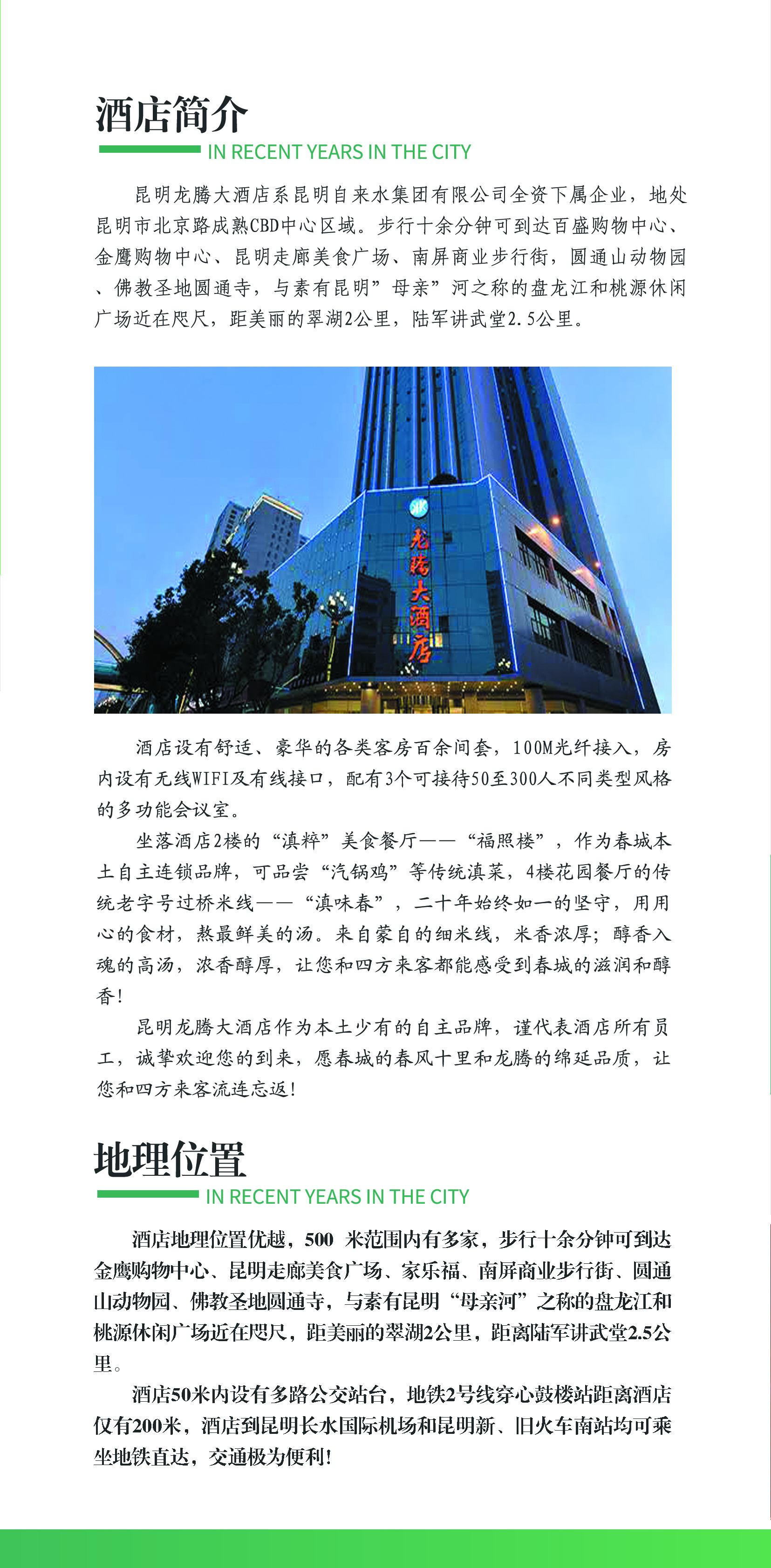 酒店简介

IN RECENT YEARS IN THE CITY

昆明龙腾大酒店系昆明自来水集团有限公司全资下属企业，地处昆明市北京路成熟CBD中心区域。步行十余分钟可到达百盛购物中心、金鹰购物中心、昆明走廊美食广场、南屏商业步行街，圆通山动物园、佛教圣地圆通寺，与素有昆明”母亲”河之称的盘龙江和桃源休闲广场近在咫尺，距美丽的翠湖2公里，陆军讲武堂2.5公里。

龙腾大酒店

酒店设有舒适、豪华的各类客房百余间套，100M光纤接入，房内设有无线WIFI及有线接口，配有3个可接待50至300人不同类型风格的多功能会议室。

坐落酒店2楼的“滇粹”美食餐厅——“福照楼”，作为春城本土自主连锁品牌，可品尝“汽锅鸡”等传统滇菜，4楼花园餐厅的传统老字号过桥米线——“滇味春”，二十年始终如一的坚守，用用心的食材，熬最鲜美的汤。来自蒙自的细米线，米香浓厚；醇香入魂的高汤，浓香醇厚，让您和四方来客都能感受到春城的滋润和醇香！

昆明龙腾大酒店作为本土少有的自主品牌，谨代表酒店所有员工，诚挚欢迎您的到来，愿春城的春风十里和龙腾的绵延品质，让您和四方来客流连忘返！

地理位置

IN RECENT YEARS IN THE CITY

酒店地理位置优越，500 米范围内有多家，步行十余分钟可到达金鹰购物中心、昆明走廊美食广场、家乐福、南屏商业步行街、圆通山动物园、佛教圣地圆通寺，与素有昆明“母亲河”之称的盘龙江和桃源休闲广场近在咫尺，距美丽的翠湖2公里，距离陆军讲武堂2.5公里。

酒店50米内设有多路公交站台，地铁2号线穿心鼓楼站距离酒店仅有200米，酒店到昆明长水国际机场和昆明新、旧火车南站均可乘坐地铁直达，交通极为便利!